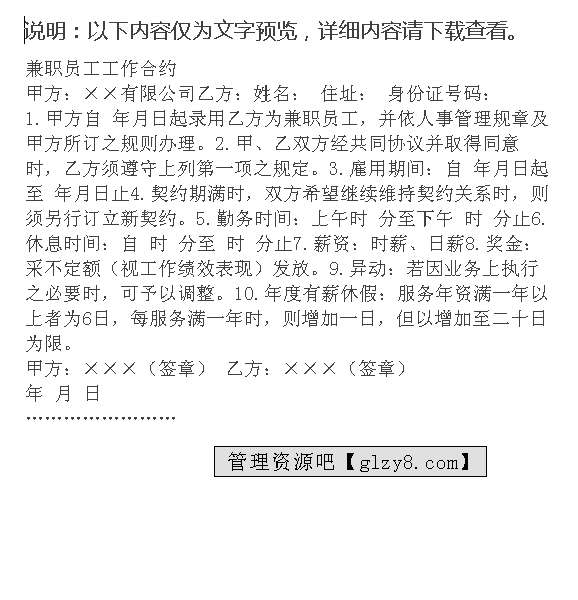 说明：以下内容仅为文字预览，详细内容请下载查看。

兼职员工工作合约
甲方：××有限公司乙方：姓名： 住址： 身份证号码：
1.甲方自 年月日起录用乙方为兼职员工，并依人事管理规章及甲方所订之规则办理。2.甲、乙双方经共同协议并取得同意时，乙方须遵守上列第一项之规定。3.雇用期间：自 年月日起至 年月日止4.契约期满时，双方希望继续维持契约关系时，则须另行订立新契约。5.勤务时间：上午时 分至下午 时 分止6.休息时间：自 时 分至 时 分止7.薪资：时薪、日薪8.奖金：采不定额（视工作绩效表现）发放。9.异动：若因业务上执行之必要时，可予以调整。10.年度有薪休假：服务年资满一年以上者为6日，每服务满一年时，则增加一日，但以增加至二十日为限。
甲方：×××（签章） 乙方：×××（签章）
年 月 日
……………………

管理资源吧【glzy8.com】